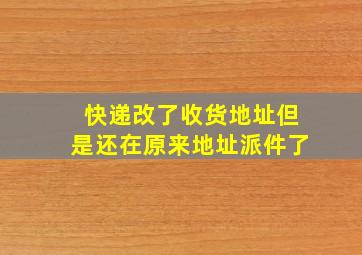 快递改了收货地址但是还在原来地址派件了